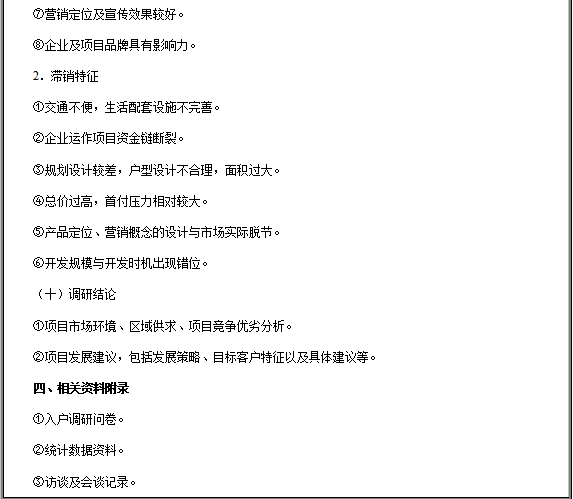 ⑦营销定位及宣传效果较好。

⑧企业及项目品牌具有影响力。

2．滞销特征

①交通不便，生活配套设施不完善。

②企业运作项目资金链断裂。

③规划设计较差，户型设计不合理，面积过大。

④总价过高，首付压力相对较大。

⑤产品定位、营销概念的设计与市场实际脱节。

⑥开发规模与开发时机出现错位。

（十）调研结论

①项目市场环境、区域供求、项目竞争优劣分析。

②项目发展建议，包括发展策略、目标客户特征以及具体建议等。

四、相关资料附录

①入户调研问卷。

②统计数据资料。

③访谈及会谈记录。